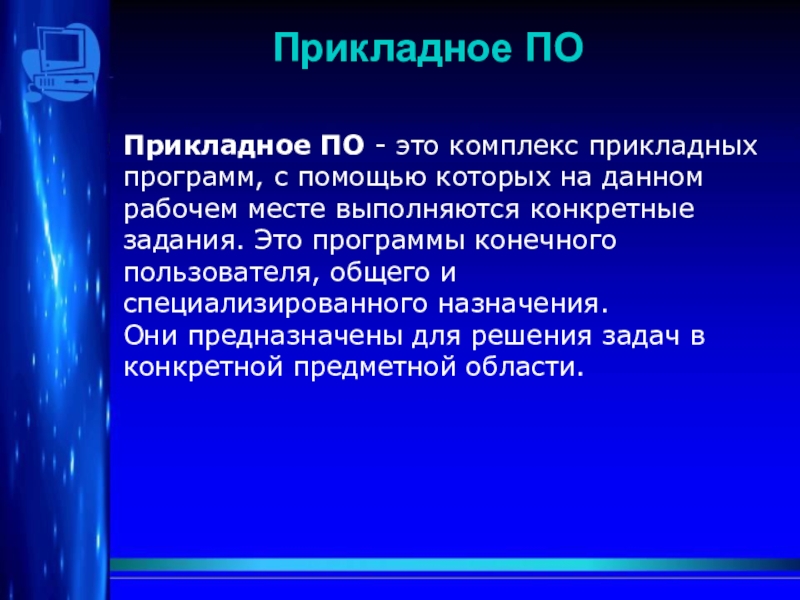 Прикладное ПО

Прикладное ПО - это комплекс прикладных программ, с помощью которых на данном рабочем месте выполняются конкретные задания. Это программы конечного пользователя, общего и специализированного назначения.
Они предназначены для решения задач в конкретной предметной области.